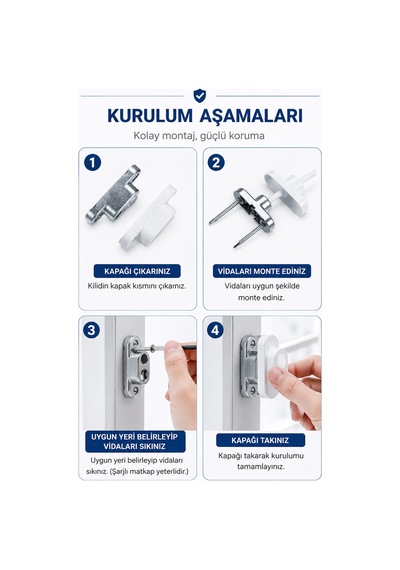 KURULUM AŞAMALARI

Kolay montaj, güçlü koruma

1

KAPAĞI ÇIKARINIZ

Kilidin kapak kısmını çıkarınız.

2

VİDALARI MONTE EDİNİZ

Vidaları uygun şekilde monte ediniz.

3

UYGUN YERİ BELİRLEYİP VİDALARI SIKINIZ

Uygun yeri belirleyip vidaları sıkınız. (Şarjlı matkap yeterlidir.)

4

KAPAĞI TAKINIZ

Kapağı takarak kurulumu tamamlayınız.